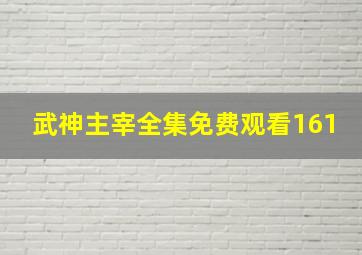 武神主宰全集免费观看161